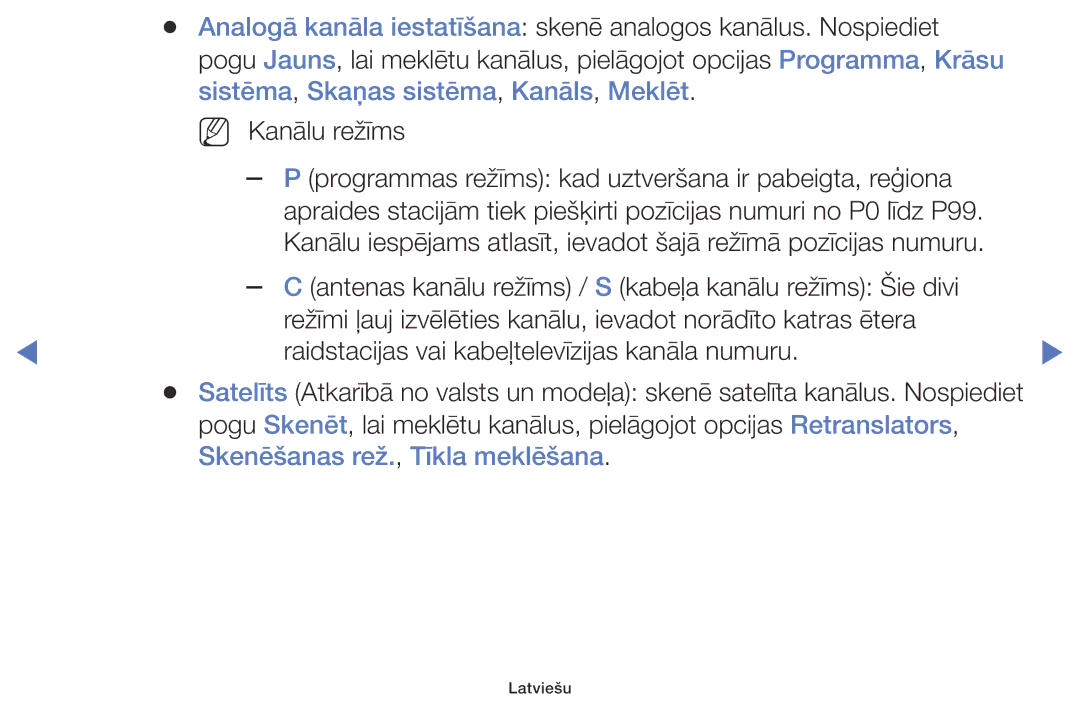 ● Analogā kanāla iestatīšana: skenē analogos kanālus. Nospiediet pogu Jauns, lai meklētu kanālus, pielāgojot opcijas Programma, Krāsu sistēma, Skaņas sistēma, Kanāls, Meklēt.

Kanālu režīms

– P (programmas režīms): kad uztveršana ir pabeigta, reģiona apraides stacijām tiek piešķirti pozīcijas numuri no P0 līdz P99. Kanālu iespējams atlasīt, ievadot šajā režīmā pozīcijas numuru.

– C (antenas kanālu režīms) / S (kabeļa kanālu režīms): Šie divi režīmi ļauj izvēlēties kanālu, ievadot norādīto katras ētera raidstacijas vai kabeļtelevīzijas kanāla numuru.

● Satelīts (Atkarībā no valsts un modeļa): skenē satelīta kanālus. Nospiediet pogu Skenēt, lai meklētu kanālus, pielāgojot opcijas Retranslators, Skenēšanas rež., Tīkla meklēšana.

Latviešu